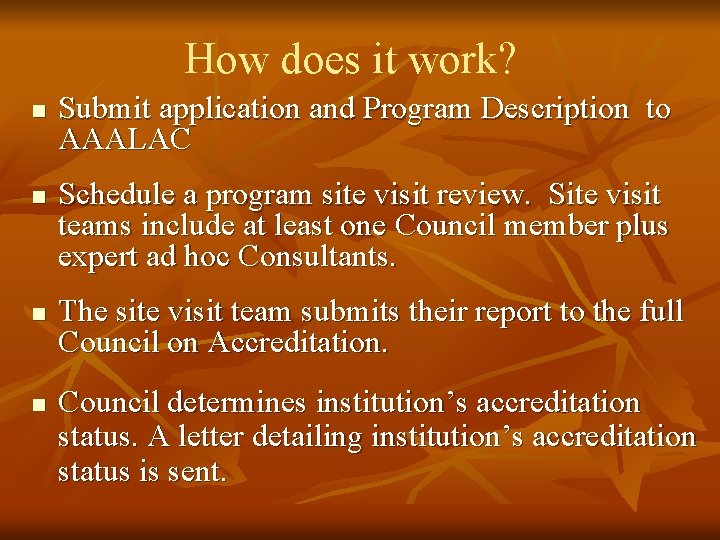 How does it work?

• Submit application and Program Description to AAALAC

• Schedule a program site visit review. Site visit teams include at least one Council member plus expert ad hoc Consultants.

• The site visit team submits their report to the full Council on Accreditation.

• Council determines institution's accreditation status. A letter detailing institution's accreditation status is sent.